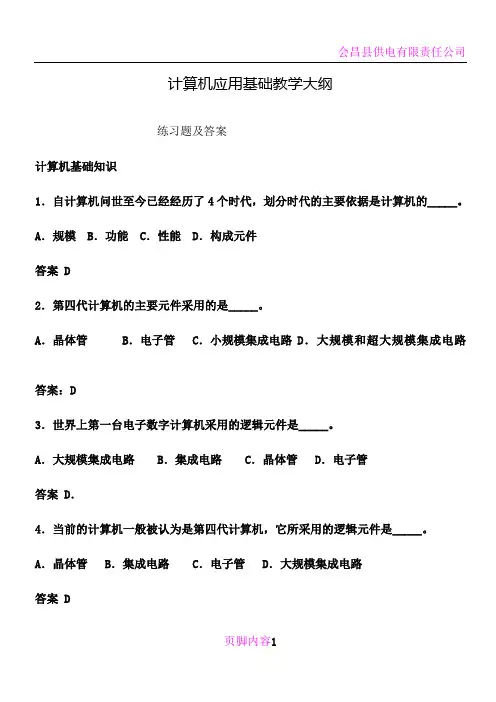 会昌县供电有限责任公司

计算机应用基础教学大纲

练习题及答案

计算机基础知识

1. 自计算机问世至今已经经历了 4 个时代，划分时代的主要依据是计算机的_____。

A. 规模 B. 功能 C. 性能 D. 构成元件

答案 D

2. 第四代计算机的主要元件采用的是_____。

A. 晶体管 B. 电子管 C. 小规模集成电路 D. 大规模和超大规模集成电路

答案：D

3. 世界上第一台电子数字计算机采用的逻辑元件是_____。

A. 大规模集成电路 B. 集成电路 C. 晶体管 D. 电子管

答案 D.

4. 当前的计算机一般被认为是第四代计算机，它所采用的逻辑元件是_____。

A. 晶体管 B. 集成电路 C. 电子管 D. 大规模集成电路

答案 D

页脚内容1